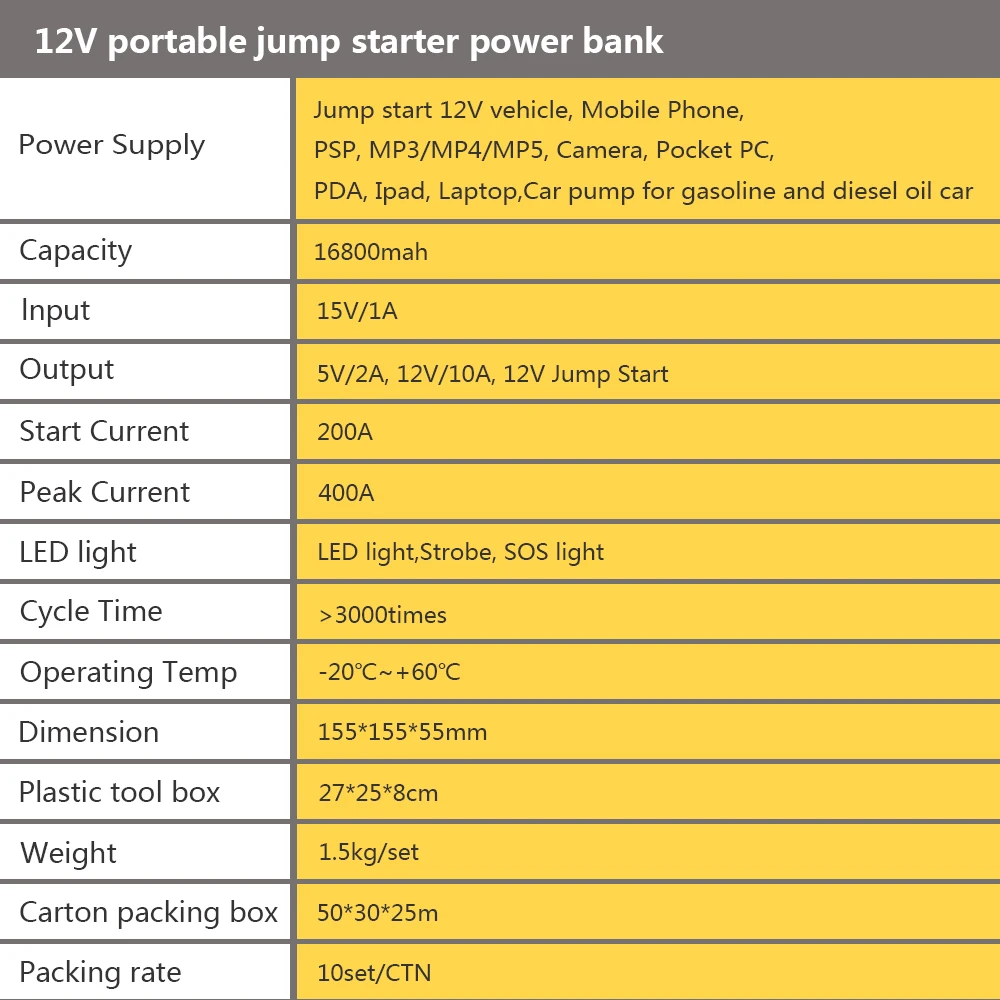 12V portable jump starter power bank

| Power Supply | Jump start 12V vehicle, Mobile Phone, PSP, MP3/MP4/MP5, Camera, Pocket PC, PDA, Ipad, Laptop,Car pump for gasoline and diesel oil car |
|---|---|
| Capacity | 16800mah |
| Input | 15V/1A |
| Output | 5V/2A, 12V/10A, 12V Jump Start |
| Start Current | 200A |
| Peak Current | 400A |
| LED light | LED light,Strobe, SOS light |
| Cycle Time | >3000times |
| Operating Temp | -20℃~+60℃ |
| Dimension | 155*155*55mm |
| Plastic tool box | 27*25*8cm |
| Weight | 1.5kg/set |
| Carton packing box | 50*30*25m |
| Packing rate | 10set/CTN |